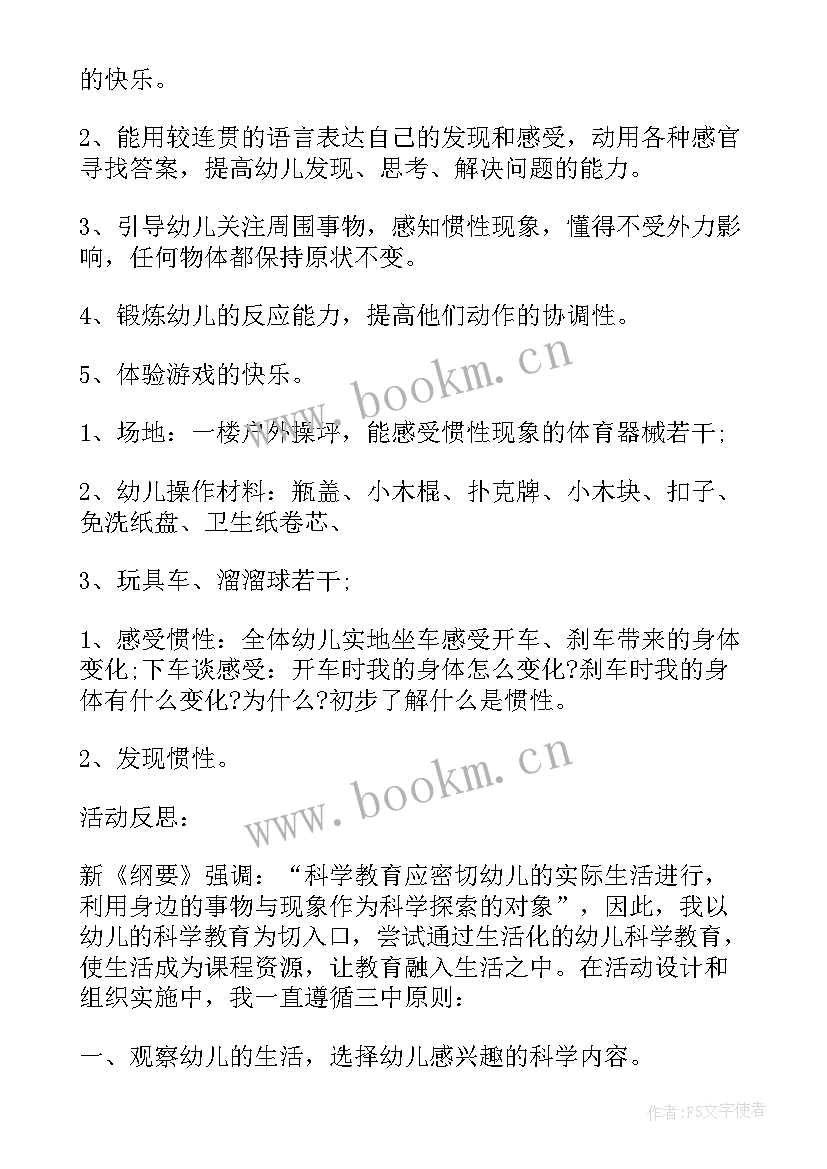 的快乐。

2、能用较连贯的语言表达自己的发现和感受，动用各种感官寻找答案，提高幼儿发现、思考、解决问题的能力。

3、引导幼儿关注周围事物，感知惯性现象，懂得不受外力影响，任何物体都保持原状不变。

4、锻炼幼儿的反应能力，提高他们动作的协调性。

5、体验游戏的快乐。

www.bookm.cn

1、场地：一楼户外操坪，能感受惯性现象的体育器械若干;

2、幼儿操作材料：瓶盖、小木棍、扑克牌、小木块、扣子、免洗纸盘、卫生纸卷芯、

3、玩具车、溜溜球若干;

1、感受惯性：全体幼儿实地坐车感受开车、刹车带来的身体变化;下车谈感受：开车时我的身体怎么变化?刹车时我的身体有什么变化?为什么?初步了解什么是惯性。

2、发现惯性。

www.bookm.cn

活动反思：

新《纲要》强调：“科学教育应密切幼儿的实际生活进行，利用身边的事物与现象作为科学探索的对象”，因此，我以幼儿的科学教育为切入口，尝试通过生活化的幼儿科学教育，使生活成为课程资源，让教育融入生活之中。在活动设计和组织实施中，我一直遵循三中原则：

一、观察幼儿的生活，选择幼儿感兴趣的科学内容。

作者：FS文字使者